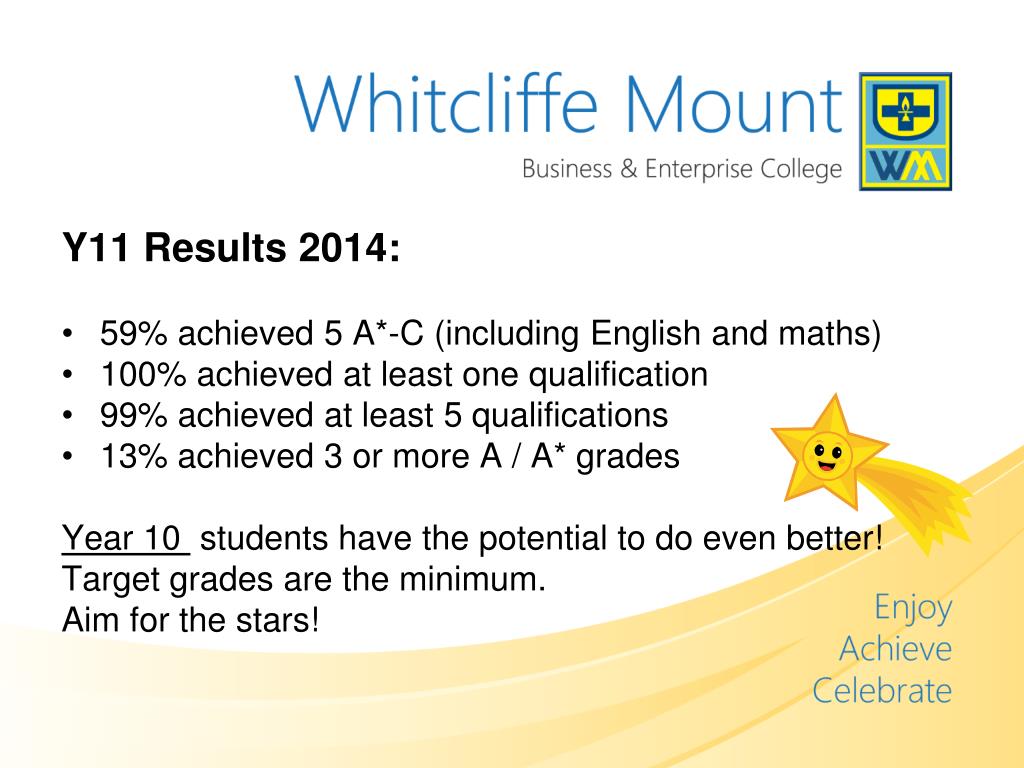 Whitcliffe Mount
Business & Enterprise College

WM

Y11 Results 2014:

• 59% achieved 5 A*-C (including English and maths)
• 100% achieved at least one qualification
• 99% achieved at least 5 qualifications
• 13% achieved 3 or more A / A* grades

Year 10 students have the potential to do even better!
Target grades are the minimum.
Aim for the stars!

Enjoy
Achieve
Celebrate